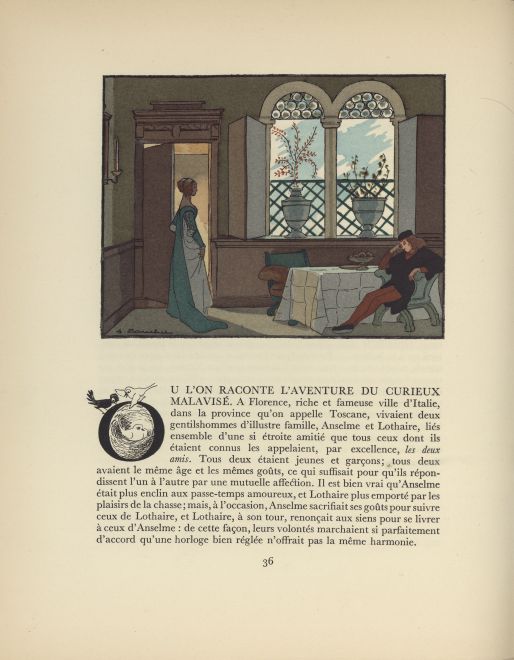 OU L'ON RACONTE L'AVENTURE DU CURIEUX MALAVISÉ. A Florence, riche et fameuse ville d'Italie, dans la province qu'on appelle Toscane, vivaient deux gentilshommes d'illustre famille, Anselme et Lothaire, liés ensemble d'une si étroite amitié que tous ceux dont ils étaient connus les appelaient, par excellence, les deux amis. Tous deux étaient jeunes et garçons; tous deux avaient le même âge et les mêmes goûts, ce qui suffisait pour qu'ils répondissent l'un à l'autre par une mutuelle affection. Il est bien vrai qu'Anselme était plus enclin aux passe-temps amoureux, et Lothaire plus emporté par les plaisirs de la chasse; mais, à l'occasion, Anselme sacrifiait ses goûts pour suivre ceux de Lothaire, et Lothaire, à son tour, renonçait aux siens pour se livrer à ceux d'Anselme : de cette façon, leurs volontés marchaient si parfaitement d'accord qu'une horloge bien réglée n'offrait pas la même harmonie.

36